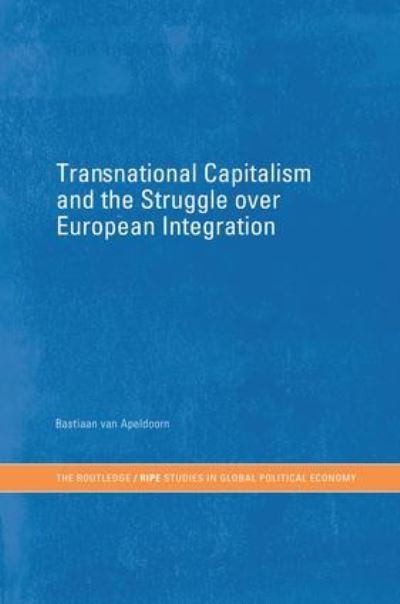 Transnational Capitalism and the Struggle over European Integration

Bastiaan van Apeldoorn

THE ROUTLEDGE / RIPE STUDIES IN GLOBAL POLITICAL ECONOMY